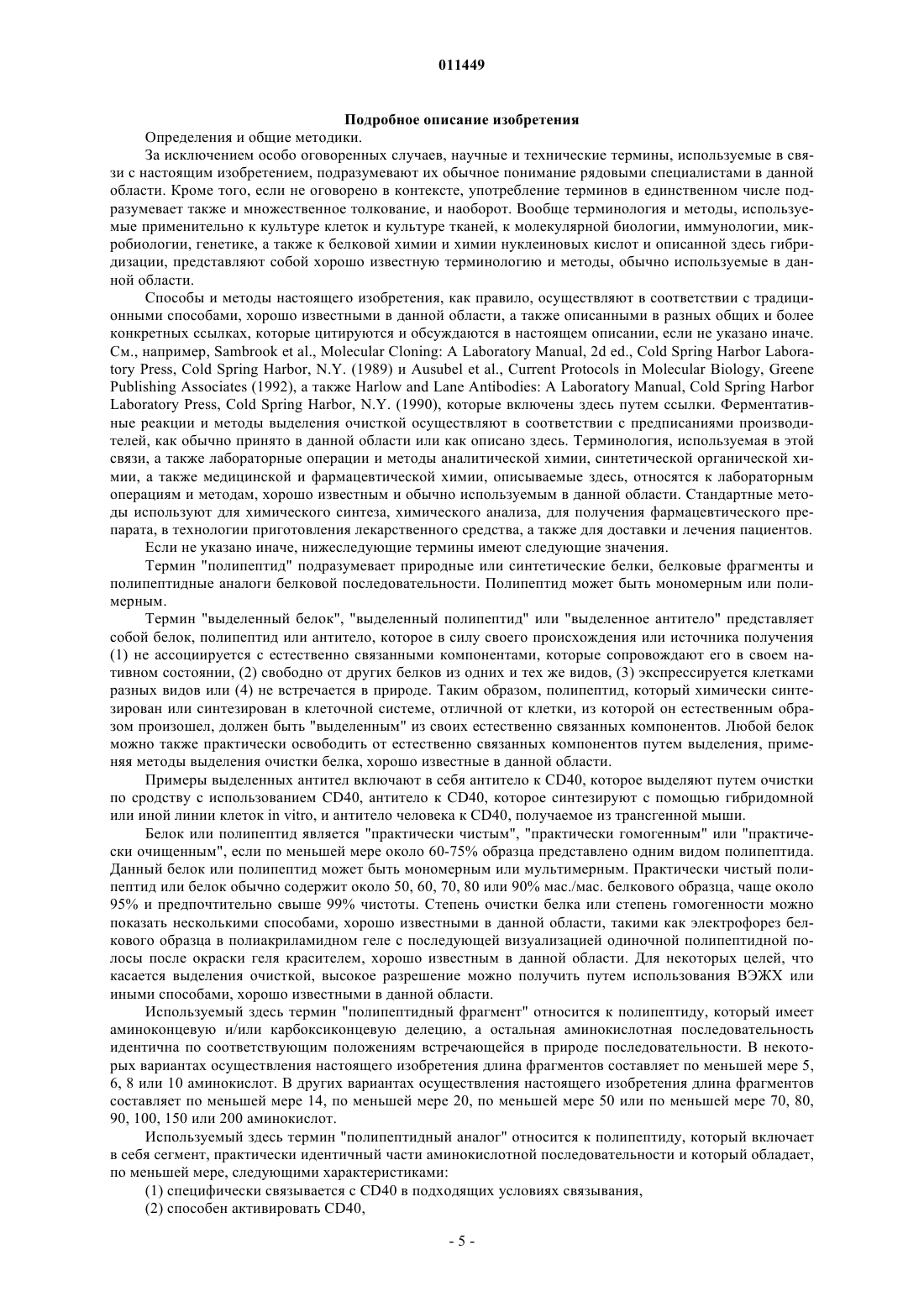 011449

Подробное описание изобретения

Определения и общие методики.

За исключением особо оговоренных случаев, научные и технические термины, используемые в связи с настоящим изобретением, подразумевают их обычное понимание рядовыми специалистами в данной области. Кроме того, если не оговорено в контексте, употребление терминов в единственном числе подразумевает также и множественное толкование, и наоборот. Вообще терминология и методы, используемые применительно к культуре клеток и культуре тканей, к молекулярной биологии, иммунологии, микробиологии, генетике, а также к белковой химии и химии нуклеиновых кислот и описанной здесь гибридизации, представляют собой хорошо известную терминологию и методы, обычно используемые в данной области.

Способы и методы настоящего изобретения, как правило, осуществляют в соответствии с традиционными способами, хорошо известными в данной области, а также описанными в разных общих и более конкретных ссылках, которые цитируются и обсуждаются в настоящем описании, если не указано иначе. См., например, Sambrook et al., Molecular Cloning: A Laboratory Manual, 2d ed., Cold Spring Harbor Laboratory Press, Cold Spring Harbor, N.Y. (1989) и Ausubel et al., Current Protocols in Molecular Biology, Greene Publishing Associates (1992), а также Harlow and Lane Antibodies: A Laboratory Manual, Cold Spring Harbor Laboratory Press, Cold Spring Harbor, N.Y. (1990), которые включены здесь путем ссылки. Ферментативные реакции и методы выделения очисткой осуществляют в соответствии с предписаниями производителей, как обычно принято в данной области или как описано здесь. Терминология, используемая в этой связи, а также лабораторные операции и методы аналитической химии, синтетической органической химии, а также медицинской и фармацевтической химии, описываемые здесь, относятся к лабораторным операциям и методам, хорошо известным и обычно используемым в данной области. Стандартные методы используют для химического синтеза, химического анализа, для получения фармацевтического препарата, в технологии приготовления лекарственного средства, а также для доставки и лечения пациентов.

Если не указано иначе, нижеследующие термины имеют следующие значения.

Термин "полипептид" подразумевает природные или синтетические белки, белковые фрагменты и полипептидные аналоги белковой последовательности. Полипептид может быть мономерным или полимерным.

Термин "выделенный белок", "выделенный полипептид" или "выделенное антитело" представляет собой белок, полипептид или антитело, которое в силу своего происхождения или источника получения (1) не ассоциируется с естественно связанными компонентами, которые сопровождают его в своем нативном состоянии, (2) свободно от других белков из одних и тех же видов, (3) экспрессируется клетками разных видов или (4) не встречается в природе. Таким образом, полипептид, который химически синтезирован или синтезирован в клеточной системе, отличной от клетки, из которой он естественным образом произошел, должен быть "выделенным" из своих естественно связанных компонентов. Любой белок можно также практически освободить от естественно связанных компонентов путем выделения, применяя методы выделения очистки белка, хорошо известные в данной области.

Примеры выделенных антител включают в себя антитело к CD40, которое выделяют путем очистки по сродству с использованием CD40, антитело к CD40, которое синтезируют с помощью гибридомной или иной линии клеток in vitro, и антитело человека к CD40, получаемое из трансгенной мыши.

Белок или полипептид является "практически чистым", "практически гомогенным" или "практически очищенным", если по меньшей мере около 60-75% образца представлено одним видом полипептида. Данный белок или полипептид может быть мономерным или мультимерным. Практически чистый полипептид или белок обычно содержит около 50, 60, 70, 80 или 90% мас./мас. белкового образца, чаще около 95% и предпочтительно свыше 99% чистоты. Степень очистки белка или степень гомогенности можно показать несколькими способами, хорошо известными в данной области, такими как электрофорез белкового образца в полиакриламидном геле с последующей визуализацией одиночной полипептидной полосы после окраски геля красителем, хорошо известным в данной области. Для некоторых целей, что касается выделения очисткой, высокое разрешение можно получить путем использования ВЭЖХ или иными способами, хорошо известными в данной области.

Используемый здесь термин "полипептидный фрагмент" относится к полипептиду, который имеет аминоконцевую и/или карбоксиконцевую делецию, а остальная аминокислотная последовательность идентична по соответствующим положениям встречающейся в природе последовательности. В некоторых вариантах осуществления настоящего изобретения длина фрагментов составляет по меньшей мере 5, 6, 8 или 10 аминокислот. В других вариантах осуществления настоящего изобретения длина фрагментов составляет по меньшей мере 14, по меньшей мере 20, по меньшей мере 50 или по меньшей мере 70, 80, 90, 100, 150 или 200 аминокислот.

Используемый здесь термин "полипептидный аналог" относится к полипептиду, который включает в себя сегмент, практически идентичный части аминокислотной последовательности и который обладает, по меньшей мере, следующими характеристиками:

(1) специфически связывается с CD40 в подходящих условиях связывания,

(2) способен активировать CD40,

- 5 -